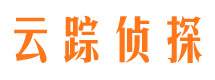 云踪侦探